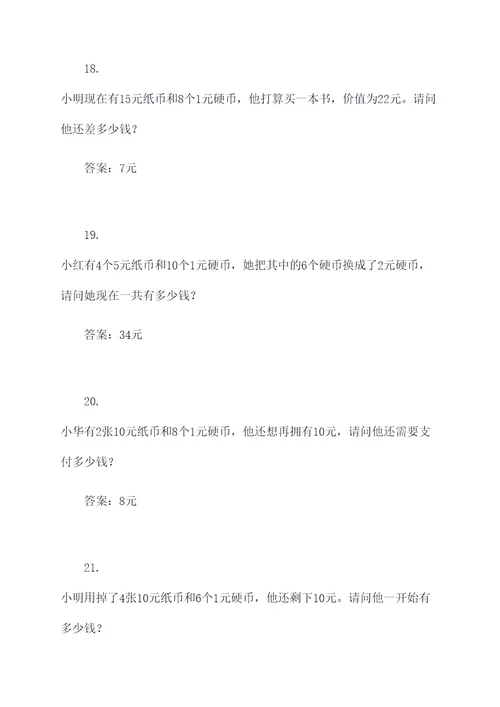 18.

小明现在有15元纸币和8个1元硬币，他打算买一本书，价值为22元。请问他还差多少钱？

答案：7元

19.

小红有4个5元纸币和10个1元硬币，她把其中的6个硬币换成了2元硬币，请问她现在一共有多少钱？

答案：34元

20.

小华有2张10元纸币和8个1元硬币，他还想再拥有10元，请问他还需要支付多少钱？

答案：8元

21.

小明用掉了4张10元纸币和6个1元硬币，他还剩下10元。请问他一开始有多少钱？